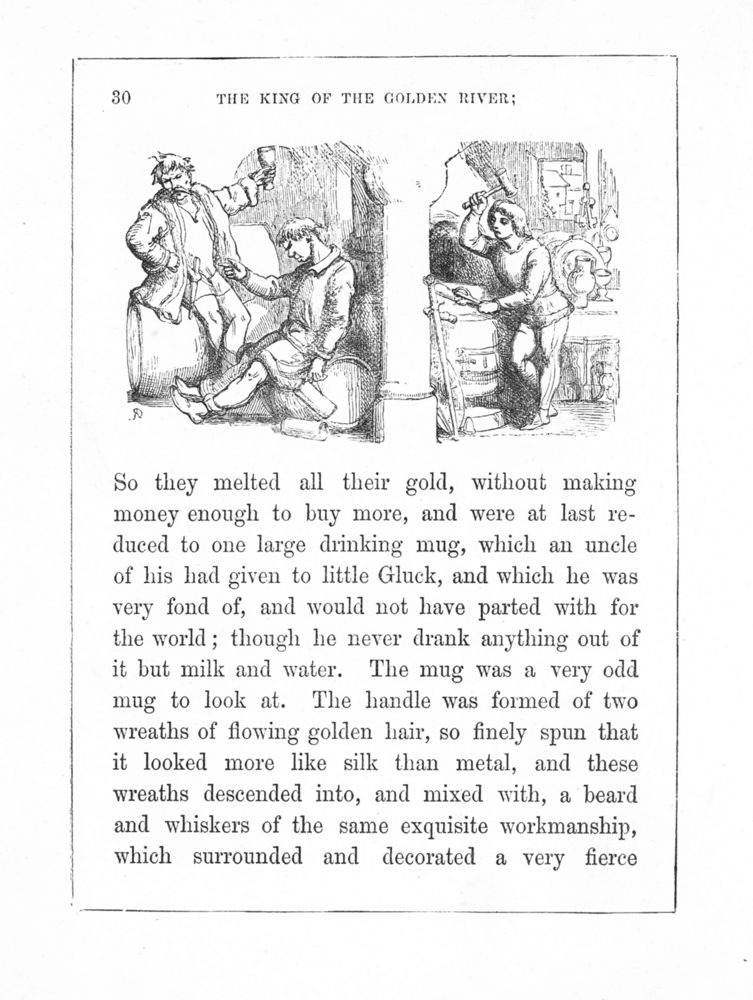 30 THE KING OF THE GOLDEN RIVER;

So they melted all their gold, without making money enough to buy more, and were at last reduced to one large drinking mug, which an uncle of his had given to little Gluck, and which he was very fond of, and would not have parted with for the world; though he never drank anything out of it but milk and water. The mug was a very odd mug to look at. The handle was formed of two wreaths of flowing golden hair, so finely spun that it looked more like silk than metal, and these wreaths descended into, and mixed with, a beard and whiskers of the same exquisite workmanship, which surrounded and decorated a very fierce